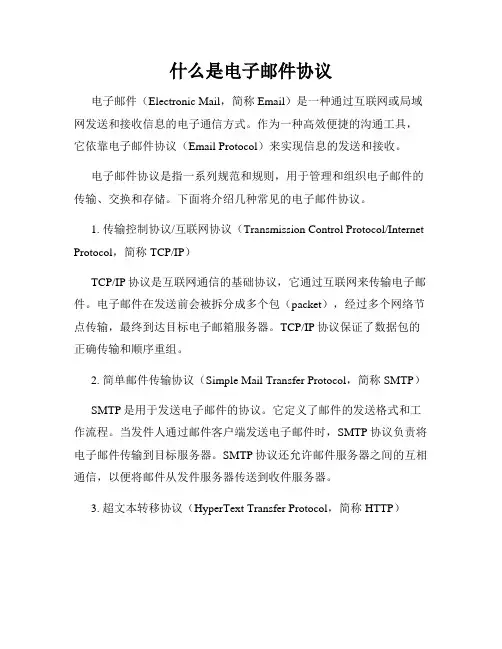 什么是电子邮件协议

电子邮件（Electronic Mail，简称 Email）是一种通过互联网或局域网发送和接收信息的电子通信方式。作为一种高效便捷的沟通工具，它依靠电子邮件协议（Email Protocol）来实现信息的发送和接收。

电子邮件协议是指一系列规范和规则，用于管理和组织电子邮件的传输、交换和存储。下面将介绍几种常见的电子邮件协议。

1. 传输控制协议/互联网协议（Transmission Control Protocol/Internet Protocol，简称 TCP/IP）

TCP/IP 协议是互联网通信的基础协议，它通过互联网来传输电子邮件。电子邮件在发送前会被拆分成多个包（packet），经过多个网络节点传输，最终到达目标电子邮箱服务器。TCP/IP 协议保证了数据包的正确传输和顺序重组。

2. 简单邮件传输协议（Simple Mail Transfer Protocol，简称 SMTP）

SMTP 是用于发送电子邮件的协议。它定义了邮件的发送格式和工作流程。当发件人通过邮件客户端发送电子邮件时，SMTP 协议负责将电子邮件传输到目标服务器。SMTP 协议还允许邮件服务器之间的互相通信，以便将邮件从发件服务器传送到收件服务器。

3. 超文本转移协议（HyperText Transfer Protocol，简称 HTTP）